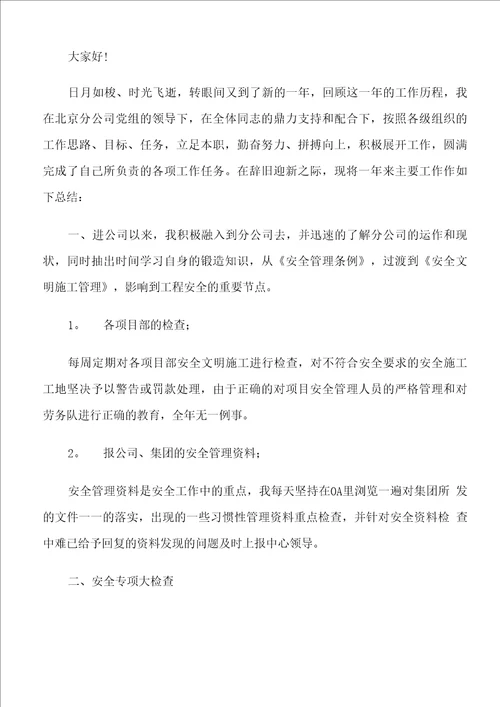 大家好！

日月如梭、时光飞逝，转眼间又到了新的一年，回顾这一年的工作历程，我在北京分公司党组的领导下，在全体同志的鼎力支持和配合下，按照各级组织的工作思路、目标、任务，立足本职，勤奋努力、拼搏向上，积极展开工作，圆满完成了自己所负责的各项工作任务。在辞旧迎新之际，现将一年来主要工作作如下总结：

一、进公司以来，我积极融入到分公司去，并迅速的了解分公司的运作和现状，同时抽出时间学习自身的锻造知识，从《安全管理条例》，过渡到《安全文明施工管理》，影响到工程安全的重要节点。

1。　各项目部的检查；

每周定期对各项目部安全文明施工进行检查，对不符合安全要求的安全施工工地坚决予以警告或罚款处理，由于正确的对项目安全管理人员的严格管理和对劳务队进行正确的教育，全年无一例事。

2。　报公司、集团的安全管理资料；

安全管理资料是安全工作中的重点，我每天坚持在OA里浏览一遍对集团所 发的文件一一的落实，出现的一些习惯性管理资料重点检查，并针对安全资料检 查中难已给予回复的资料发现的问题及时上报中心领导。

二、安全专项大检查